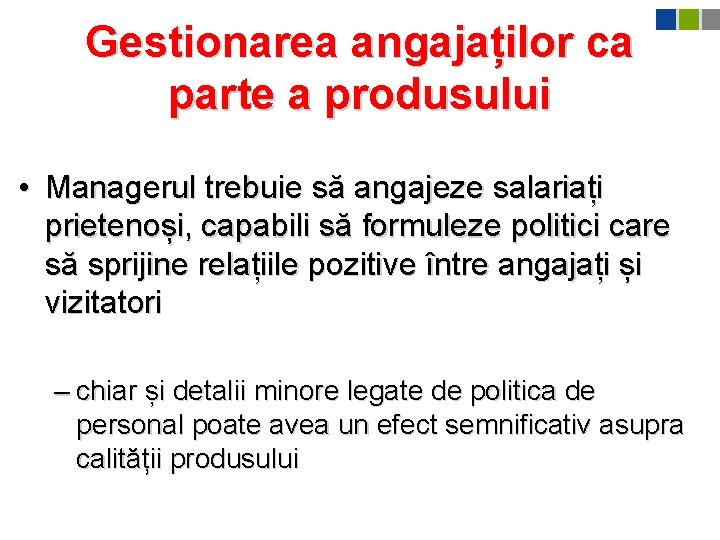 Gestionarea angajaților ca parte a produsului

• Managerul trebuie să angajeze salariați prietenoși, capabili să formuleze politici care să sprijine relațiile pozitive între angajați și vizitatori

– chiar și detalii minore legate de politica de personal poate avea un efect semnificativ asupra calității produsului